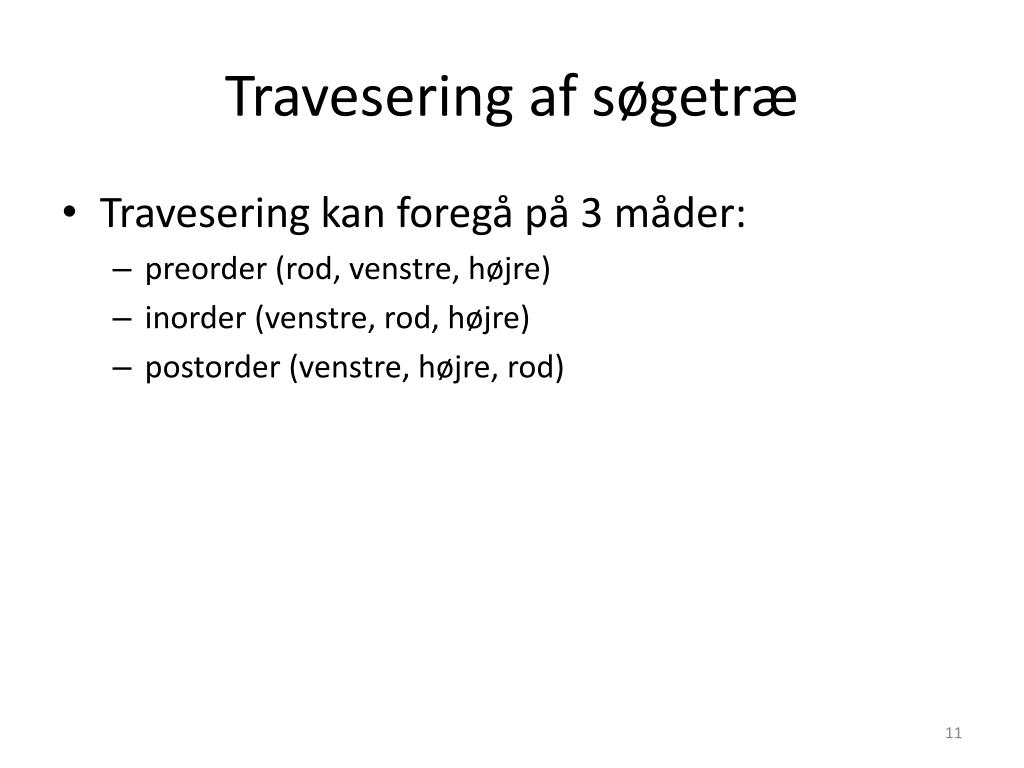 Travesering af søgetræ

• Travesering kan foregå på 3 måder:
– preorder (rod, venstre, højre)
– inorder (venstre, rod, højre)
– postorder (venstre, højre, rod)

11